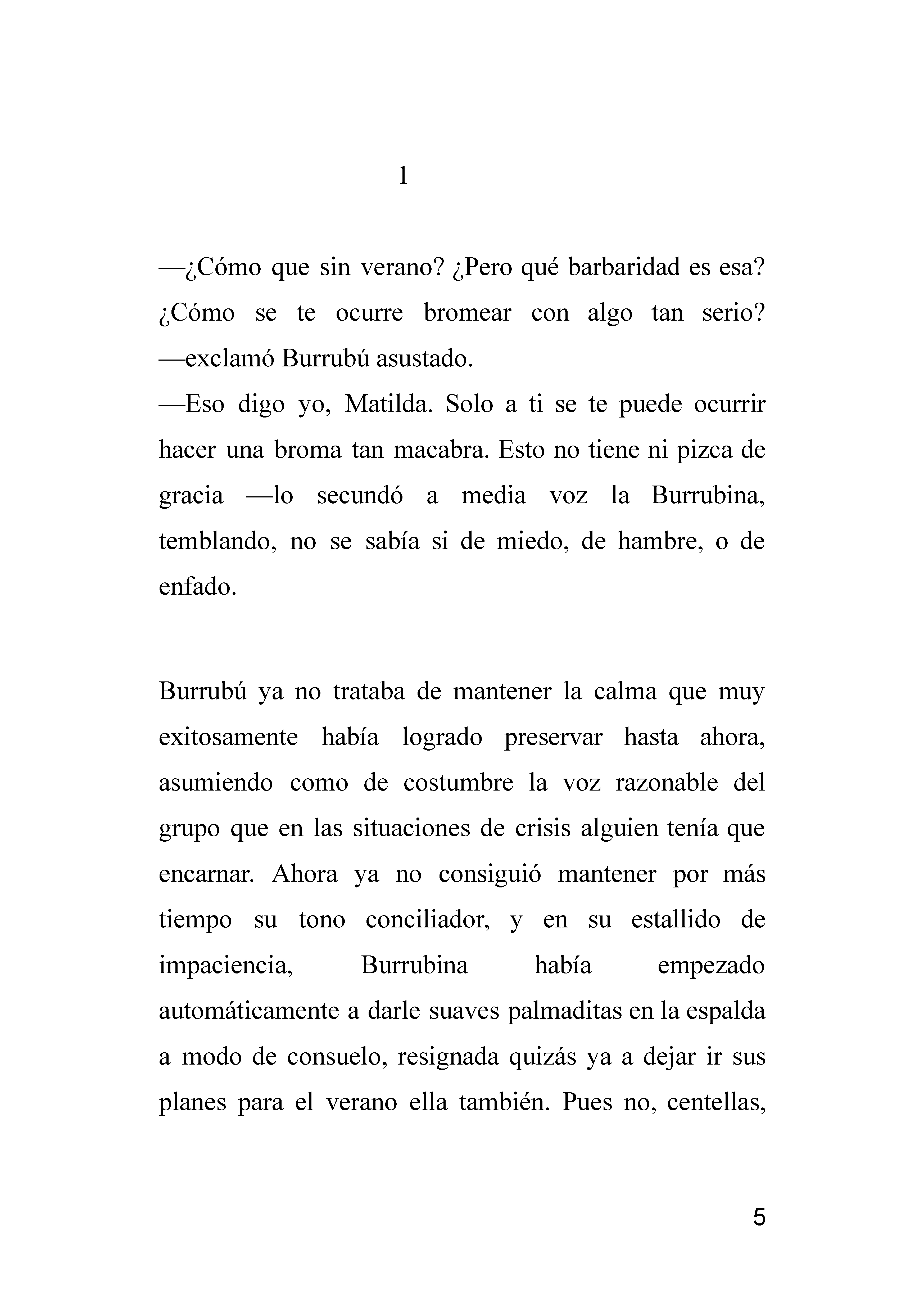 1

—¿Cómo que sin verano? ¿Pero qué barbaridad es esa? ¿Cómo se te ocurre bromear con algo tan serio? —exclamó Burrubú asustado.

—Eso digo yo, Matilda. Solo a ti se te puede ocurrir hacer una broma tan macabra. Esto no tiene ni pizca de gracia —lo secundó a media voz la Burrubina, temblando, no se sabía si de miedo, de hambre, o de enfado.

Burrubú ya no trataba de mantener la calma que muy exitosamente había logrado preservar hasta ahora, asumiendo como de costumbre la voz razonable del grupo que en las situaciones de crisis alguien tenía que encarnar. Ahora ya no consiguió mantener por más tiempo su tono conciliador, y en su estallido de impaciencia, Burrubina había empezado automáticamente a darle suaves palmaditas en la espalda a modo de consuelo, resignada quizás ya a dejar ir sus planes para el verano ella también. Pues no, centellas,

5